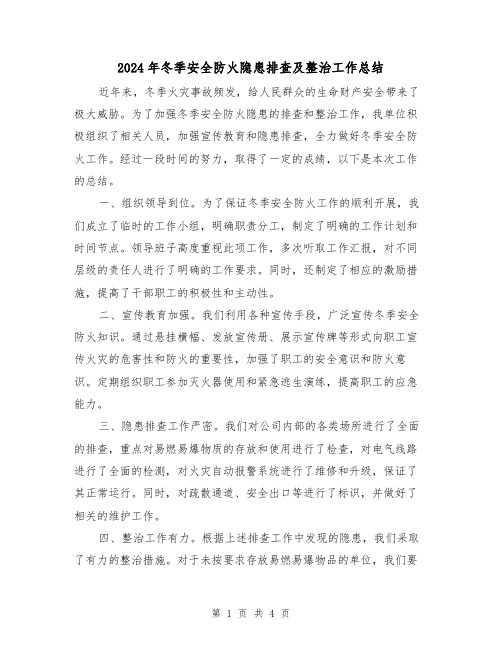 2024年冬季安全防火隐患排查及整治工作总结

近年来，冬季火灾事故频发，给人民群众的生命财产安全带来了极大威胁。为了加强冬季安全防火隐患的排查和整治工作，我单位积极组织了相关人员，加强宣传教育和隐患排查，全力做好冬季安全防火工作。经过一段时间的努力，取得了一定的成绩，以下是本次工作的总结。

一、组织领导到位。为了保证冬季安全防火工作的顺利开展，我们成立了临时的工作小组，明确职责分工，制定了明确的工作计划和时间节点。领导班子高度重视此项工作，多次听取工作汇报，对不同层级的责任人进行了明确的工作要求。同时，还制定了相应的激励措施，提高了干部职工的积极性和主动性。

二、宣传教育加强。我们利用各种宣传手段，广泛宣传冬季安全防火知识。通过悬挂横幅、发放宣传册、展示宣传牌等形式向职工宣传火灾的危害性和防火的重要性，加强了职工的安全意识和防火意识。定期组织职工参加灭火器使用和紧急逃生演练，提高职工的应急能力。

三、隐患排查工作严密。我们对公司内部的各类场所进行了全面的排查，重点对易燃易爆物质的存放和使用进行了检查，对电气线路进行了全面的检测，对火灾自动报警系统进行了维修和升级，保证了其正常运行。同时，对疏散通道、安全出口等进行了标识，并做好了相关的维护工作。

四、整治工作有力。根据上述排查工作中发现的隐患，我们采取了有力的整治措施。对于未按要求存放易燃易爆物品的单位，我们要

第 1 页 共 4 页